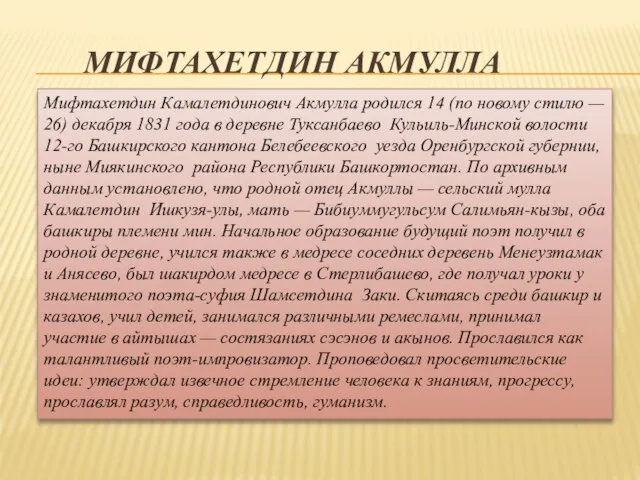 МИФТАХЕТДИН АКМУЛЛА

Мифтахетдин Камалетдинович Акмулла родился 14 (по новому стилю — 26) декабря 1831 года в деревне Туксанбаево Кульиль-Минской волости 12-го Башкирского кантона Белебеевского уезда Оренбургской губернии, ныне Миякинского района Республики Башкортостан. По архивным данным установлено, что родной отец Акмуллы — сельский мулла Камалетдин Ишкузя-улы, мать — Бибиуммугульсум Салимьян-кызы, оба башкиры племени мин. Начальное образование будущий поэт получил в родной деревне, учился также в медресе соседних деревень Менеузтамак и Анясево, был шакирдом медресе в Стерлибашево, где получал уроки у знаменитого поэта-суфия Шамсетдина Заки. Скитаясь среди башкир и казахов, учил детей, занимался различными ремеслами, принимал участие в айтышах — состязаниях сэсэнов и акынов. Прославился как талантливый поэт-импровизатор. Проповедовал просветительские идеи: утверждал извечное стремление человека к знаниям, прогрессу, прославлял разум, справедливость, гуманизм.